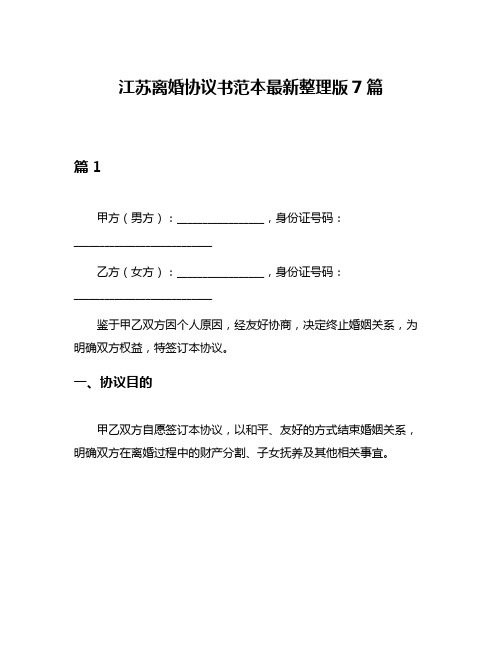 江苏离婚协议书范本最新整理版 7 篇

篇 1

甲方（男方）：______________，身份证号码：______________________

乙方（女方）：______________，身份证号码：______________________

鉴于甲乙双方因个人原因，经友好协商，决定终止婚姻关系，为明确双方权益，特签订本协议。

一、协议目的

甲乙双方自愿签订本协议，以和平、友好的方式结束婚姻关系，明确双方在离婚过程中的财产分割、子女抚养及其他相关事宜。